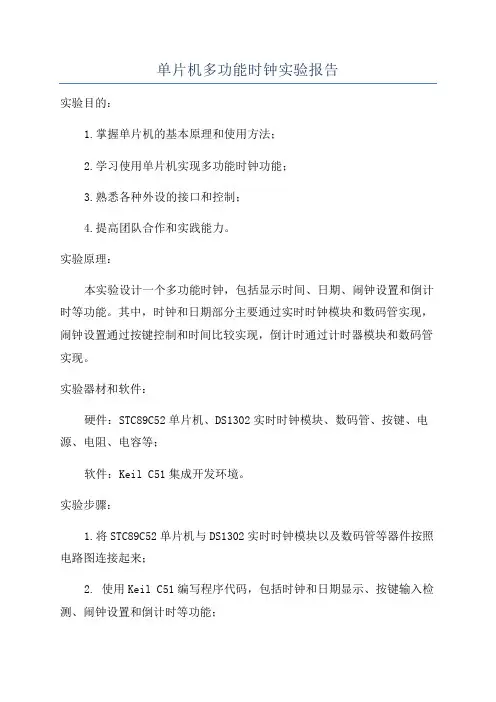 单片机多功能时钟实验报告

实验目的：

1.掌握单片机的基本原理和使用方法；

2.学习使用单片机实现多功能时钟功能；

3.熟悉各种外设的接口和控制；

4.提高团队合作和实践能力。

实验原理：

本实验设计一个多功能时钟，包括显示时间、日期、闹钟设置和倒计时等功能。其中，时钟和日期部分主要通过实时时钟模块和数码管实现，闹钟设置通过按键控制和时间比较实现，倒计时通过计时器模块和数码管实现。

实验器材和软件：

硬件：STC89C52单片机、DS1302实时时钟模块、数码管、按键、电源、电阻、电容等；

软件：Keil C51集成开发环境。

实验步骤：

1.将STC89C52单片机与DS1302实时时钟模块以及数码管等器件按照电路图连接起来；

2. 使用Keil C51编写程序代码，包括时钟和日期显示、按键输入检测、闹钟设置和倒计时等功能；